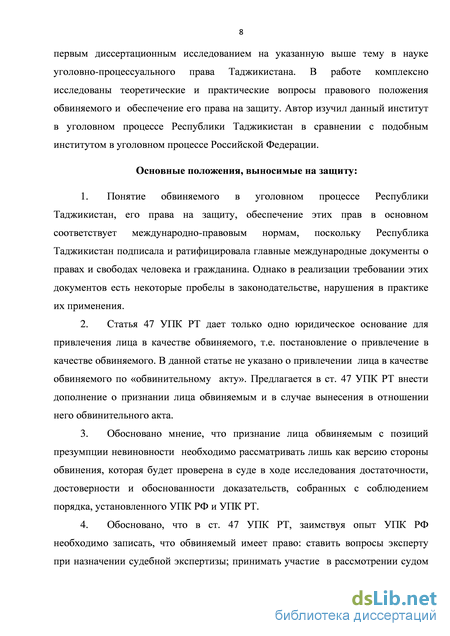 8

первым диссертационным исследованием на указанную выше тему в науке уголовно-процессуального права Таджикистана. В работе комплексно исследованы теоретические и практические вопросы правового положения обвиняемого и обеспечение его права на защиту. Автор изучил данный институт в уголовном процессе Республики Таджикистан в сравнении с подобным институтом в уголовном процессе Российской Федерации.

Основные положения, выносимые на защиту:

1. Понятие обвиняемого в уголовном процессе Республики Таджикистан, его права на защиту, обеспечение этих прав в основном соответствует международно-правовым нормам, поскольку Республика Таджикистан подписала и ратифицировала главные международные документы о правах и свободах человека и гражданина. Однако в реализации требовании этих документов есть некоторые пробелы в законодательстве, нарушения в практике их применения.

2. Статья 47 УПК РТ дает только одно юридическое основание для привлечения лица в качестве обвиняемого, т.е. постановление о привлечение в качестве обвиняемого. В данной статье не указано о привлечении лица в качестве обвиняемого по «обвинительному акту». Предлагается в ст. 47 УПК РТ внести дополнение о признании лица обвиняемым и в случае вынесения в отношении него обвинительного акта.

3. Обосновано мнение, что признание лица обвиняемым с позиций презумпции невиновности необходимо рассматривать лишь как версию стороны обвинения, которая будет проверена в суде в ходе исследования достаточности, достоверности и обоснованности доказательств, собранных с соблюдением порядка, установленного УПК РФ и УПК РТ.

4. Обосновано, что в ст. 47 УПК РТ, заимствуя опыт УПК РФ необходимо записать, что обвиняемый имеет право: ставить вопросы эксперту при назначении судебной экспертизы; принимать участие в рассмотрении судом

dsLib.net
библиотека диссертаций